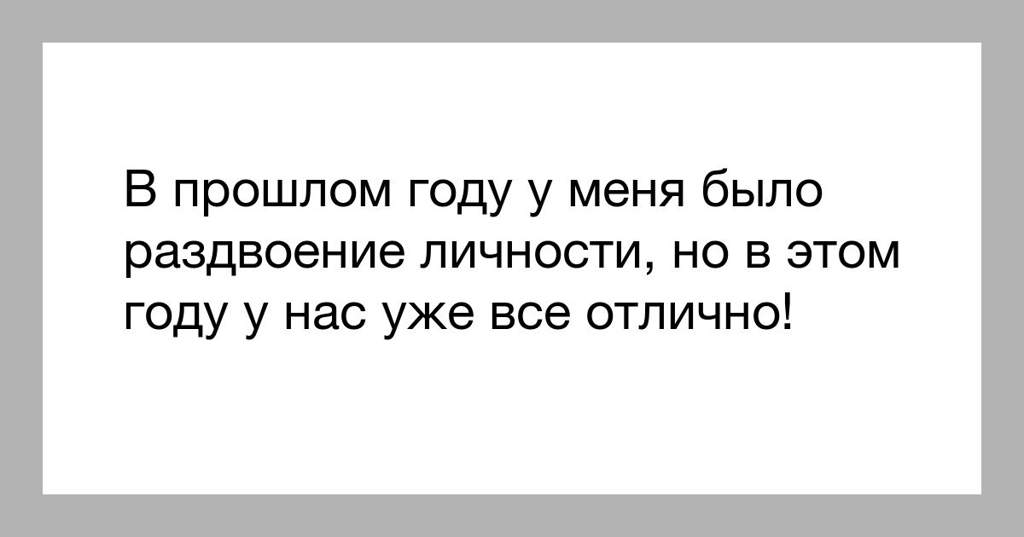 В прошлом году у меня было раздвоение личности, но в этом году у нас уже все отлично!